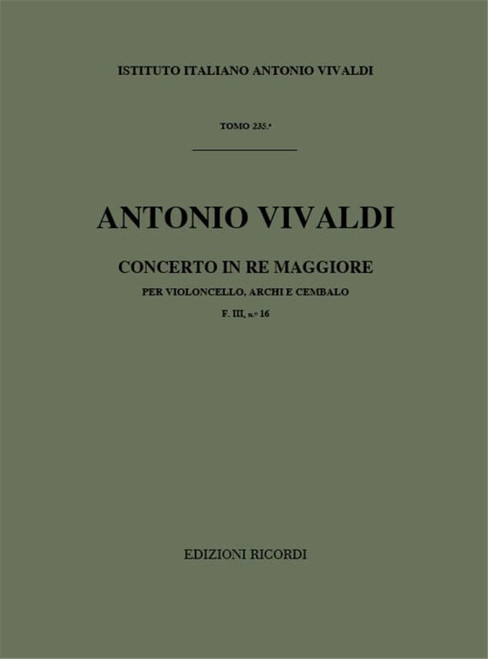 ISTITUTO ITALIANO ANTONIO VIVALDI

TOMO 235.°

ANTONIO VIVALDI

CONCERTO IN RE MAGGIORE

PER VIOLONCELLO, ARCHI E CEMBALO

F. III, n.° 16

EDIZIONI RICORDI